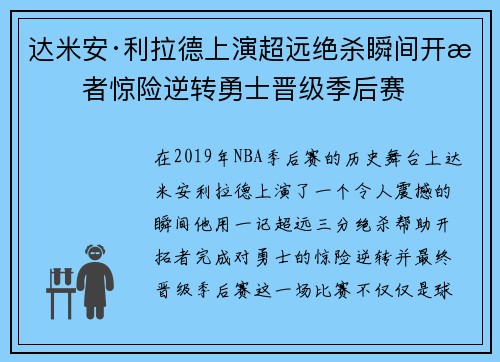 达米安·利拉德上演超远绝杀瞬间开æ者惊险逆转勇士晋级季后赛

在2019年NBA季后赛的历史舞台上达米安利拉德上演了一个令人震撼的瞬间他用一记超远三分绝杀帮助开拓者完成对勇士的惊险逆转并最终晋级季后赛这一场比赛不仅仅是球